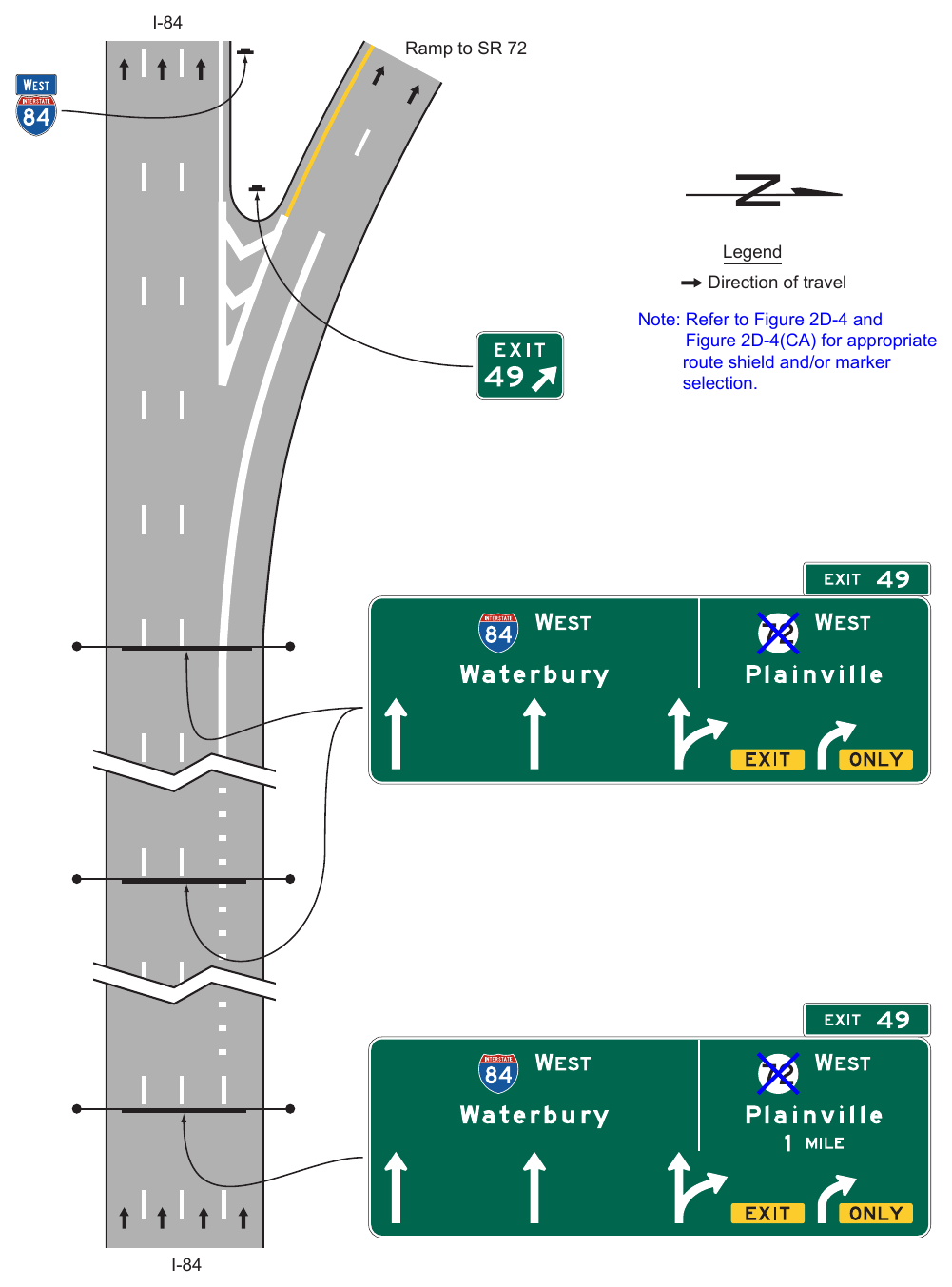 I-84

Ramp to SR 72

WEST
INTERSTATE
84

N

Legend
Direction of travel

Note: Refer to Figure 2D-4 and Figure 2D-4(CA) for appropriate route shield and/or marker selection.

EXIT
49

EXIT 49

INTERSTATE
84 WEST
Waterbury

72 WEST
Plainville

EXIT ONLY

EXIT 49

INTERSTATE
84 WEST
Waterbury

72 WEST
Plainville
1 MILE

EXIT ONLY

I-84